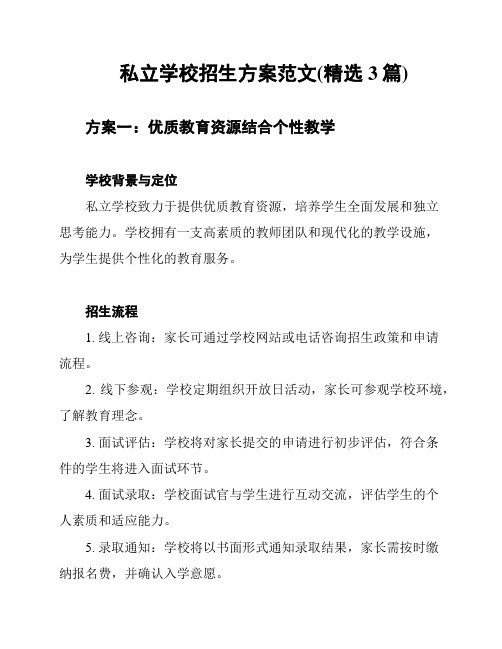 私立学校招生方案范文(精选 3 篇)

方案一：优质教育资源结合个性教学

学校背景与定位

私立学校致力于提供优质教育资源，培养学生全面发展和独立思考能力。学校拥有一支高素质的教师团队和现代化的教学设施，为学生提供个性化的教育服务。

招生流程

1. 线上咨询：家长可通过学校网站或电话咨询招生政策和申请流程。

2. 线下参观：学校定期组织开放日活动，家长可参观学校环境，了解教育理念。

3. 面试评估：学校将对家长提交的申请进行初步评估，符合条件的学生将进入面试环节。

4. 面试录取：学校面试官与学生进行互动交流，评估学生的个人素质和适应能力。

5. 录取通知：学校将以书面形式通知录取结果，家长需按时缴纳报名费，并确认入学意愿。